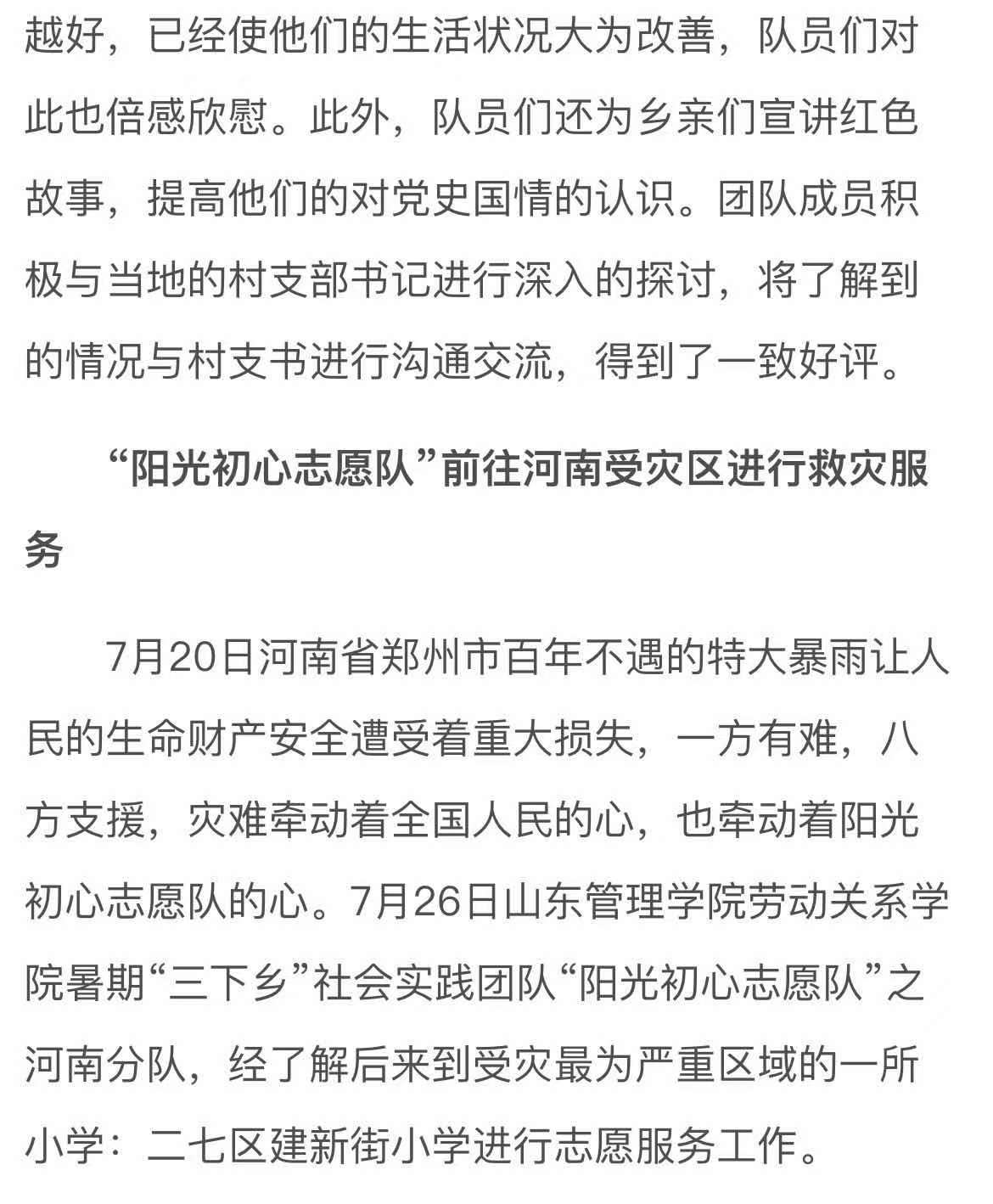 越好，已经使他们的生活状况大为改善，队员们对此也倍感欣慰。此外，队员们还为乡亲们宣讲红色故事，提高他们的对党史国情的认识。团队成员积极与当地的村支部书记进行深入的探讨，将了解到的情况与村支书进行沟通交流，得到了一致好评。

“阳光初心志愿队”前往河南受灾区进行救灾服务

7月20日河南省郑州市百年不遇的特大暴雨让人民的生命财产安全遭受着重大损失，一方有难，八方支援，灾难牵动着全国人民的心，也牵动着阳光初心志愿队的心。7月26日山东管理学院劳动关系学院暑期“三下乡”社会实践团队“阳光初心志愿队”之河南分队，经了解后来到受灾最为严重区域的一所小学：二七区建新街小学进行志愿服务工作。